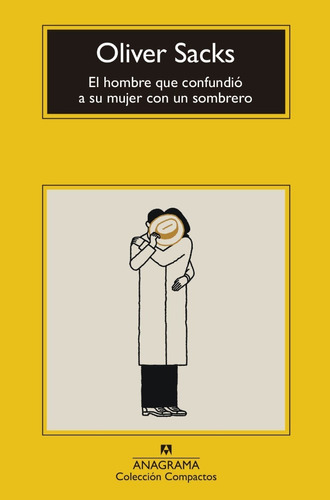 Oliver Sacks

El hombre que confundió a su mujer con un sombrero

ANAGRAMA
Colección Compactos